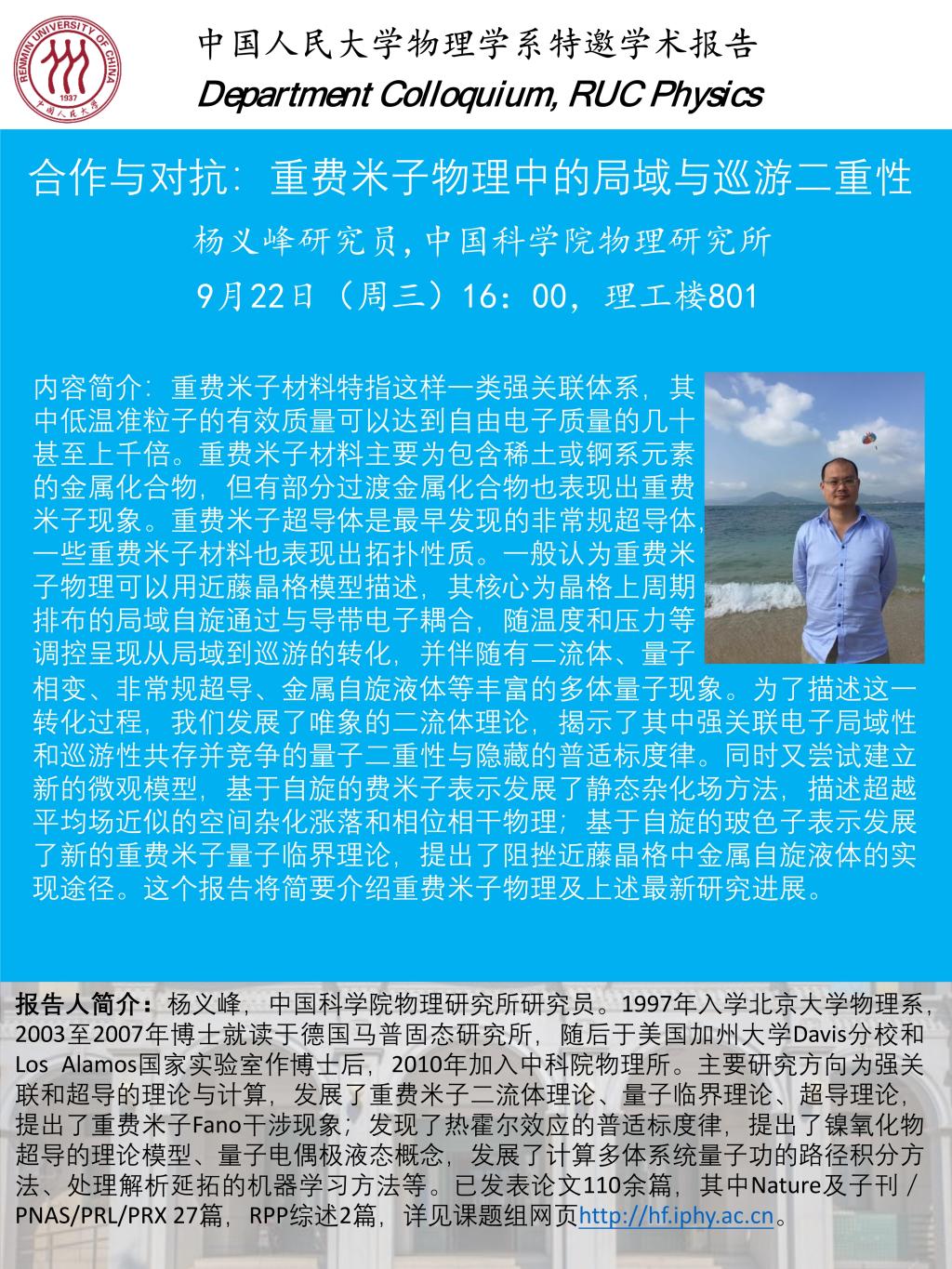 RENMIN UNIVERSITY OF CHINA
1937
中国人民大学

中国人民大学物理学系特邀学术报告
Department Colloquium, RUC Physics

合作与对抗：重费米子物理中的局域与巡游二重性

杨义峰研究员，中国科学院物理研究所

9月22日（周三）16：00，理工楼801

内容简介：重费米子材料特指这样一类强关联体系，其中低温准粒子的有效质量可以达到自由电子质量的几十甚至上千倍。重费米子材料主要为包含稀土或锕系元素的金属化合物，但有部分过渡金属化合物也表现出重费米子现象。重费米子超导体是最早发现的非常规超导体，一些重费米子材料也表现出拓扑性质。一般认为重费米子物理可以用近藤晶格模型描述，其核心为晶格上周期排布的局域自旋通过与导带电子耦合，随温度和压力等调控呈现从局域到巡游的转化，并伴随有二流体、量子相变、非常规超导、金属自旋液体等丰富的多体量子现象。为了描述这一转化过程，我们发展了唯象的二流体理论，揭示了其中强关联电子局域性和巡游性共存并竞争的量子二重性与隐藏的普适标度律。同时又尝试建立新的微观模型，基于自旋的费米子表示发展了静态杂化场方法，描述超越平均场近似的空间杂化涨落和相位相干物理；基于自旋的玻色子表示发展了新的重费米子量子临界理论，提出了阻挫近藤晶格中金属自旋液体的实现途径。这个报告将简要介绍重费米子物理及上述最新研究进展。

报告人简介：杨义峰，中国科学院物理研究所研究员。1997年入学北京大学物理系，2003至2007年博士就读于德国马普固态研究所，随后于美国加州大学Davis分校和Los Alamos国家实验室作博士后，2010年加入中科院物理所。主要研究方向为强关联和超导的理论与计算，发展了重费米子二流体理论、量子临界理论、超导理论，提出了重费米子Fano干涉现象；发现了热霍尔效应的普适标度律，提出了镍氧化物超导的理论模型、量子电偶极液态概念，发展了计算多体系统量子功的路径积分方法、处理解析延拓的机器学习方法等。已发表论文110余篇，其中Nature及子刊／PNAS/PRL/PRX 27篇，RPP综述2篇，详见课题组网页http://hf.iphy.ac.cn。